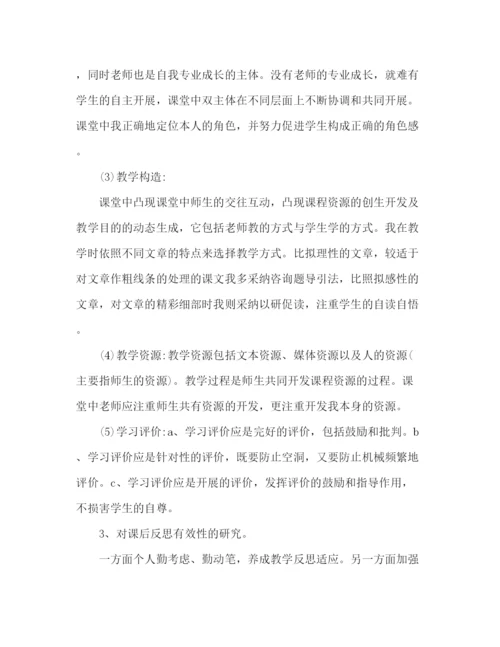 ，同时老师也是自我专业成长的主体。没有老师的专业成长，就难有学生的自主开展，课堂中双主体在不同层面上不断协调和共同开展。课堂中我正确地定位本人的角色，并努力促进学生构成正确的角色感。

⑶教学构造:

课堂中凸现课堂中师生的交往互动，凸现课程资源的创生开发及教学目的的动态生成，它包括老师教的方式与学生学的方式。我在教学时依照不同文章的特点来选择教学方式。比拟理性的文章，较适于对文章作粗线条的处理的课文我多采纳咨询题导引法，比照拟感性的文章，对文章的精彩细部时我则采纳以研促读，注重学生的自读自悟。

⑷教学资源:教学资源包括文本资源、媒体资源以及人的资源(主要指师生的资源)。教学过程是师生共同开发课程资源的过程。课堂中老师应注重师生共有资源的开发，更注重开发我本身的资源。

⑸学习评价:a、学习评价应是完好的评价，包括鼓励和批判。b、学习评价应是针对性的评价，既要防止空洞，又要防止机械频繁地评价。c、学习评价应是开展的评价，发挥评价的鼓励和指导作用，不损害学生的自尊。

3、对课后反思有效性的研究。

一方面个人勤考虑、勤动笔，养成教学反思适应。另一方面加强